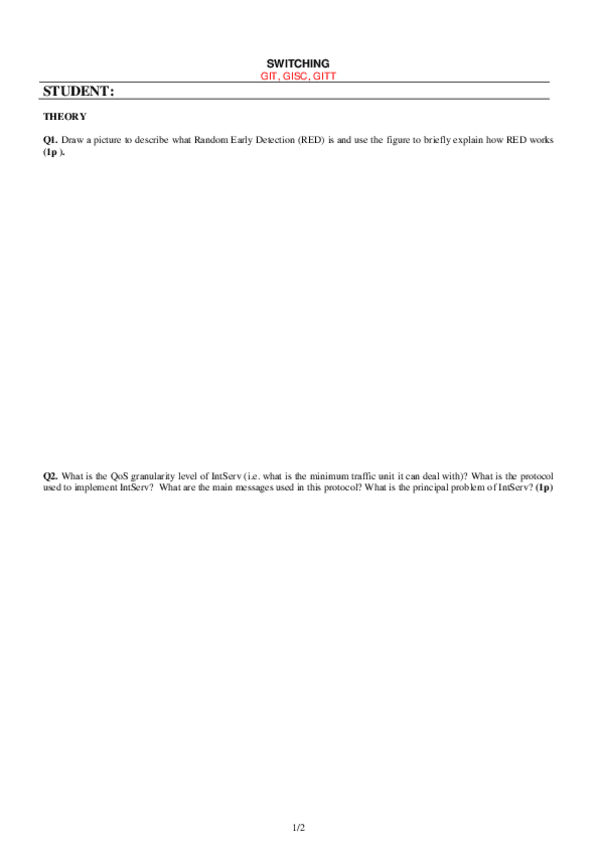 SWITCHING
GIT, GISC, GITT

STUDENT:

THEORY

Q1. Draw a picture to describe what Random Early Detection (RED) is and use the figure to briefly explain how RED works (1p ).

Q2. What is the QoS granularity level of IntServ (i.e. what is the minimum traffic unit it can deal with)? What is the protocol used to implement IntServ? What are the main messages used in this protocol? What is the principal problem of IntServ? (1p)

1/2